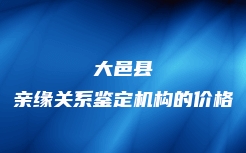 大邑县
亲缘关系鉴定机构的价格